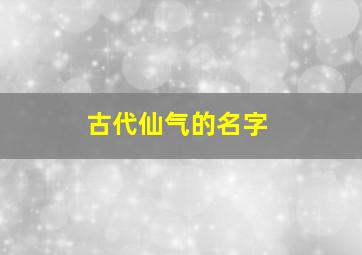 古代仙气的名字